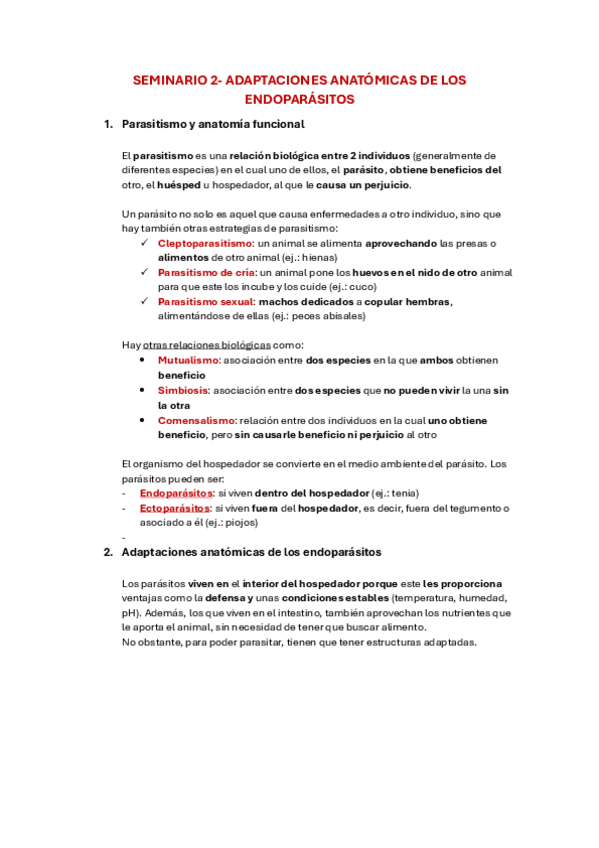 SEMINARIO 2- ADAPTACIONES ANATÓMICAS DE LOS ENDOPARÁSITOS

1. Parasitismo y anatomía funcional

El parasitismo es una relación biológica entre 2 individuos (generalmente de diferentes especies) en el cual uno de ellos, el parásito, obtiene beneficios del otro, el huésped u hospedador, al que le causa un perjuicio.

Un parásito no solo es aquel que causa enfermedades a otro individuo, sino que hay también otras estrategias de parasitismo:
✓ Cleptoparasitismo: un animal se alimenta aprovechando las presas o alimentos de otro animal (ej.: hienas)
✓ Parasitismo de cría: un animal pone los huevos en el nido de otro animal para que este los incube y los cuide (ej.: cuco)
✓ Parasitismo sexual: machos dedicados a copular hembras, alimentándose de ellas (ej.: peces abisales)

Hay otras relaciones biológicas como:
• Mutualismo: asociación entre dos especies en la que ambos obtienen beneficio
• Simbiosis: asociación entre dos especies que no pueden vivir la una sin la otra
• Comensalismo: relación entre dos individuos en la cual uno obtiene beneficio, pero sin causarle beneficio ni perjuicio al otro

El organismo del hospedador se convierte en el medio ambiente del parásito. Los parásitos pueden ser:
- Endoparásitos: si viven dentro del hospedador (ej.: tenia)
- Ectoparásitos: si viven fuera del hospedador, es decir, fuera del tegumento o asociado a él (ej.: piojos)
-

2. Adaptaciones anatómicas de los endoparásitos

Los parásitos viven en el interior del hospedador porque este les proporciona ventajas como la defensa y unas condiciones estables (temperatura, humedad, pH). Además, los que viven en el intestino, también aprovechan los nutrientes que le aporta el animal, sin necesidad de tener que buscar alimento.
No obstante, para poder parasitar, tienen que tener estructuras adaptadas.